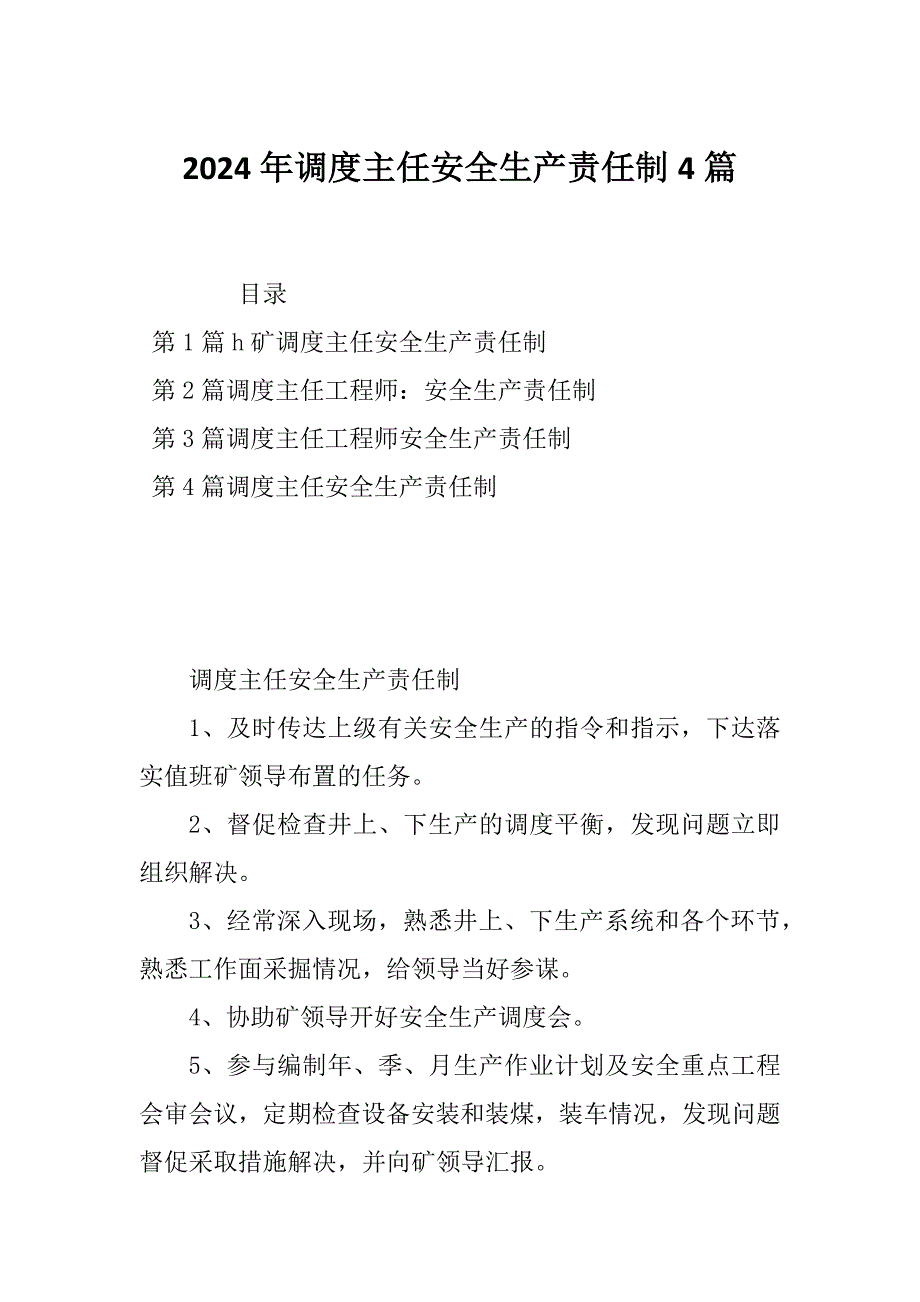 2024年调度主任安全生产责任制4篇

目录

第1篇h矿调度主任安全生产责任制

第2篇调度主任工程师：安全生产责任制

第3篇调度主任工程师安全生产责任制

第4篇调度主任安全生产责任制

调度主任安全生产责任制

1、及时传达上级有关安全生产的指令和指示，下达落实值班矿领导布置的任务。

2、督促检查井上、下生产的调度平衡，发现问题立即组织解决。

3、经常深入现场，熟悉井上、下生产系统和各个环节，熟悉工作面采掘情况，给领导当好参谋。

4、协助矿领导开好安全生产调度会。

5、参与编制年、季、月生产作业计划及安全重点工程会审会议，定期检查设备安装和装煤，装车情况，发现问题督促采取措施解决，并向矿领导汇报。